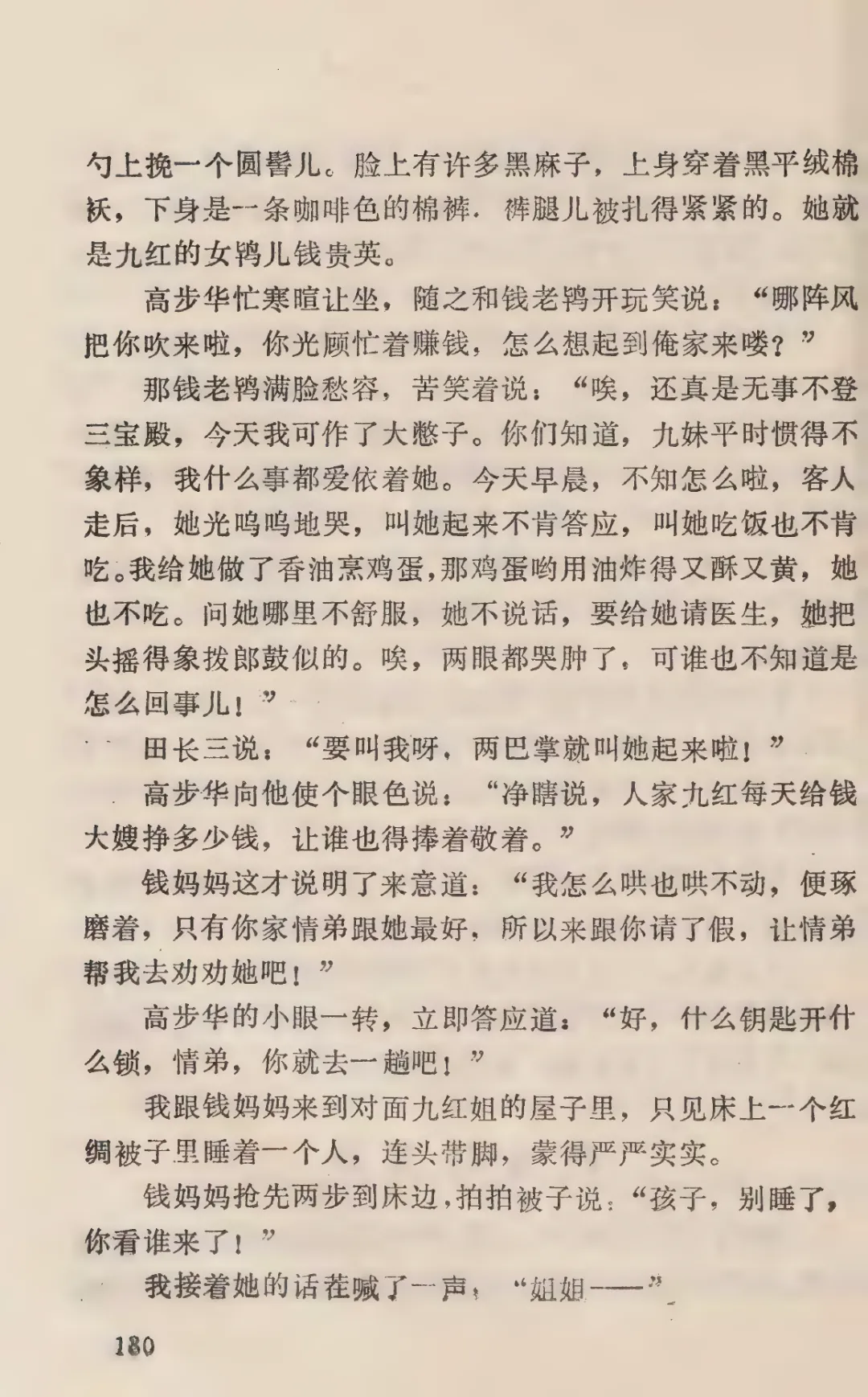 勺上挽一个圆髻儿。脸上有许多黑麻子，上身穿着黑平绒棉袄，下身是一条咖啡色的棉裤．裤腿儿被扎得紧紧的。她就是九红的女鸨儿钱贵英。

高步华忙寒暄让坐，随之和钱老鸨开玩笑说：“哪阵风把你吹来啦，你光顾忙着赚钱，怎么想起到俺家来喽？”

那钱老鸨满脸愁容，苦笑着说：“唉，还真是无事不登三宝殿，今天我可作了大憋子。你们知道，九妹平时惯得不象样，我什么事都爱依着她。今天早晨，不知怎么啦，客人走后，她光呜呜地哭，叫她起来不肯答应，叫她吃饭也不肯吃。我给她做了香油烹鸡蛋，那鸡蛋哟用油炸得又酥又黄，她也不吃。问她哪里不舒服，她不说话，要给她请医生，她把头摇得象拨郎鼓似的。唉，两眼都哭肿了，可谁也不知道是怎么回事儿！”

田长三说：“要叫我呀，两巴掌就叫她起来啦！”

高步华向他使个眼色说：“净瞎说，人家九红每天给钱大嫂挣多少钱，让谁也得捧着敬着。”

钱妈妈这才说明了来意道：“我怎么哄也哄不动，便琢磨着，只有你家情弟跟她最好，所以来跟你请了假，让情弟帮我去劝劝她吧！”

高步华的小眼一转，立即答应道：“好，什么钥匙开什么锁，情弟，你就去一趟吧！”

我跟钱妈妈来到对面九红姐的屋子里，只见床上一个红绸被子里睡着一个人，连头带脚，蒙得严严实实。

钱妈妈抢先两步到床边，拍拍被子说：“孩子，别睡了，你看谁来了！”

我接着她的话茬喊了一声，“姐姐——”

180